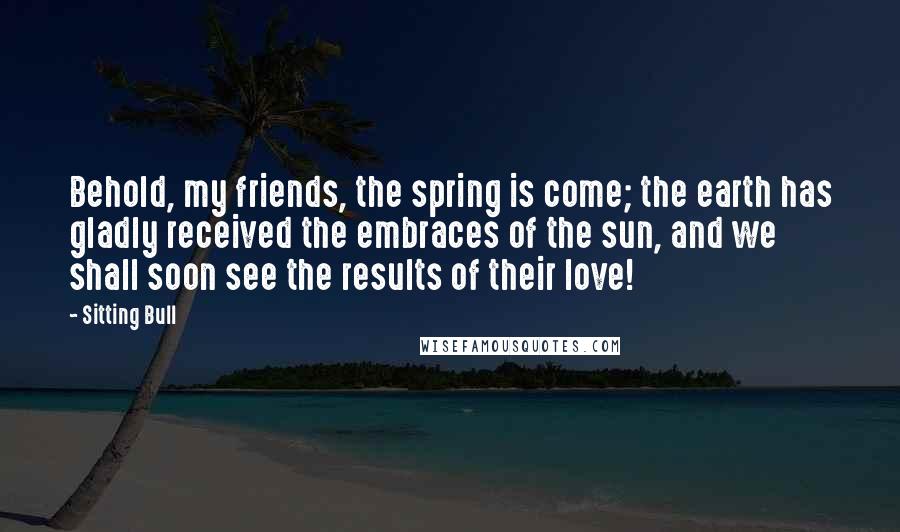 Behold, my friends, the spring is come; the earth has gladly received the embraces of the sun, and we shall soon see the results of their love!

- Sitting Bull

WISEFAMOUSQUOTES.COM